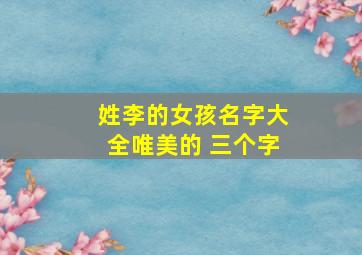 姓李的女孩名字大全唯美的 三个字